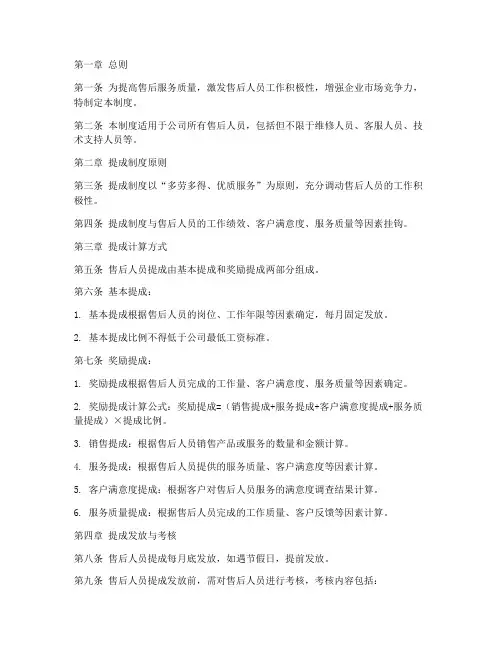 第一章 总则

第一条 为提高售后服务质量，激发售后人员工作积极性，增强企业市场竞争力，特制定本制度。

第二条 本制度适用于公司所有售后人员，包括但不限于维修人员、客服人员、技术支持人员等。

第二章 提成制度原则

第三条 提成制度以“多劳多得、优质服务”为原则，充分调动售后人员的工作积极性。

第四条 提成制度与售后人员的工作绩效、客户满意度、服务质量等因素挂钩。

第三章 提成计算方式

第五条 售后人员提成由基本提成和奖励提成两部分组成。

第六条 基本提成：

1. 基本提成根据售后人员的岗位、工作年限等因素确定，每月固定发放。

2. 基本提成比例不得低于公司最低工资标准。

第七条 奖励提成：

1. 奖励提成根据售后人员完成的工作量、客户满意度、服务质量等因素确定。

2. 奖励提成计算公式：奖励提成=（销售提成+服务提成+客户满意度提成+服务质量提成）×提成比例。

3. 销售提成：根据售后人员销售产品或服务的数量和金额计算。

4. 服务提成：根据售后人员提供的服务质量、客户满意度等因素计算。

5. 客户满意度提成：根据客户对售后人员服务的满意度调查结果计算。

6. 服务质量提成：根据售后人员完成的工作质量、客户反馈等因素计算。

第四章 提成发放与考核

第八条 售后人员提成每月底发放，如遇节假日，提前发放。

第九条 售后人员提成发放前，需对售后人员进行考核，考核内容包括：